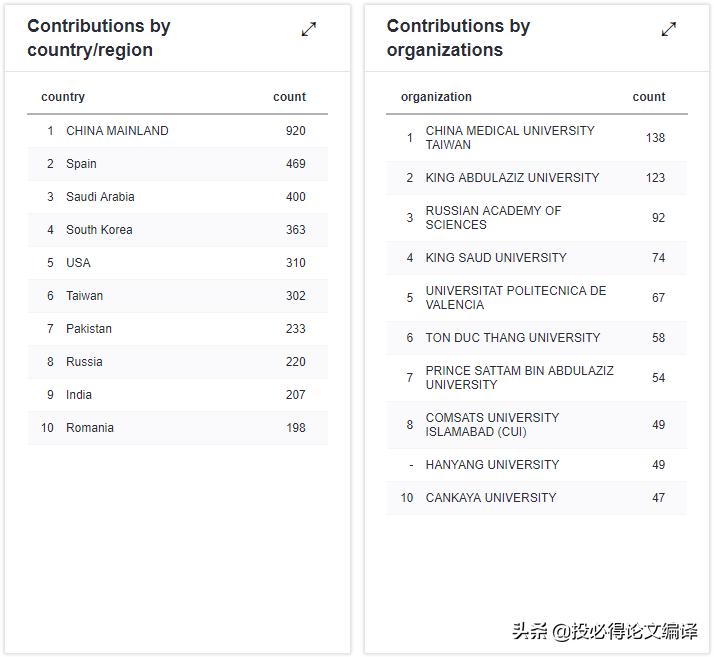 Contributions by country/region

| | country | count |
|---|---|---|
| 1 | CHINA MAINLAND | 920 |
| 2 | Spain | 469 |
| 3 | Saudi Arabia | 400 |
| 4 | South Korea | 363 |
| 5 | USA | 310 |
| 6 | Taiwan | 302 |
| 7 | Pakistan | 233 |
| 8 | Russia | 220 |
| 9 | India | 207 |
| 10 | Romania | 198 |

Contributions by organizations

| | organization | count |
|---|---|---|
| 1 | CHINA MEDICAL UNIVERSITY TAIWAN | 138 |
| 2 | KING ABDULAZIZ UNIVERSITY | 123 |
| 3 | RUSSIAN ACADEMY OF SCIENCES | 92 |
| 4 | KING SAUD UNIVERSITY | 74 |
| 5 | UNIVERSITAT POLITECNICA DE VALENCIA | 67 |
| 6 | TON DUC THANG UNIVERSITY | 58 |
| 7 | PRINCE SATTAM BIN ABDULAZIZ UNIVERSITY | 54 |
| 8 | COMSATS UNIVERSITY ISLAMABAD (CUI) | 49 |
| - | HANYANG UNIVERSITY | 49 |
| 10 | CANKAYA UNIVERSITY | 47 |

头条 @投必得论文编译